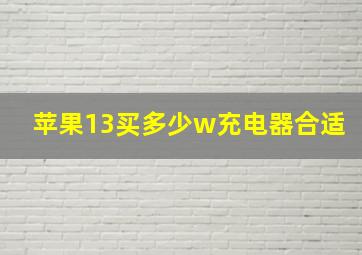 苹果13买多少w充电器合适